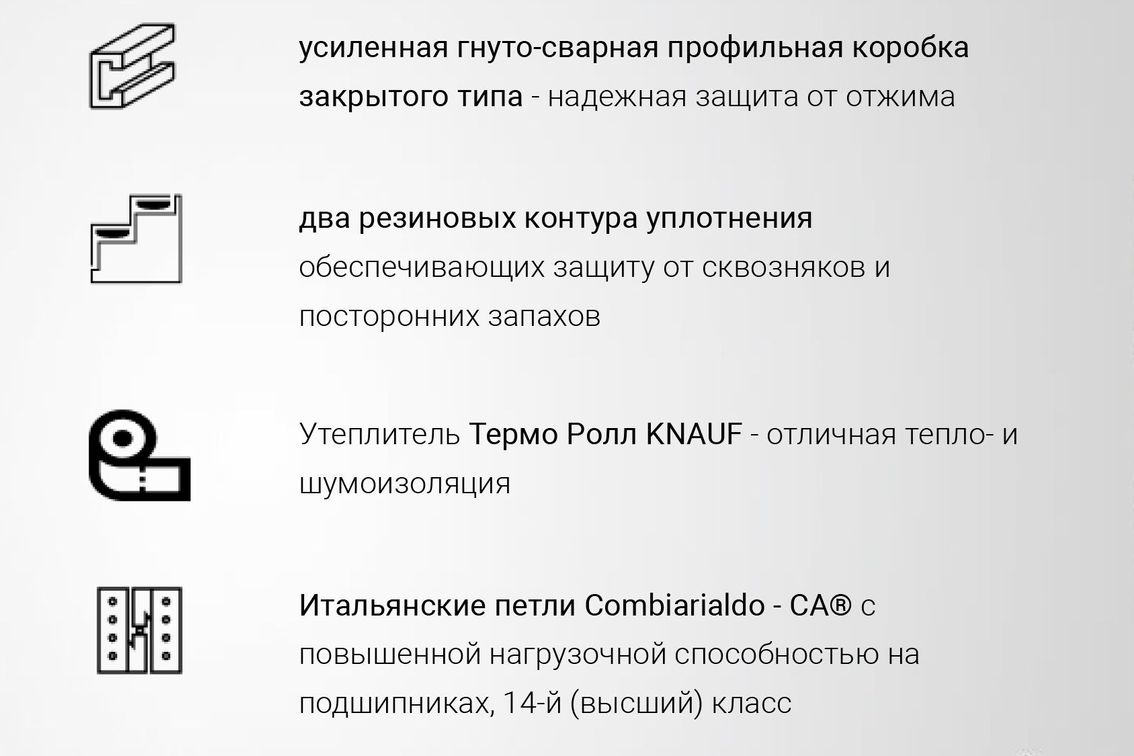 усиленная гнуто-сварная профильная коробка закрытого типа - надежная защита от отжима

два резиновых контура уплотнения обеспечивающих защиту от сквозняков и посторонних запахов

Утеплитель Термо Ролл KNAUF - отличная тепло- и шумоизоляция

Итальянские петли Combiarialdo - CA® с повышенной нагрузочной способностью на подшипниках, 14-й (высший) класс